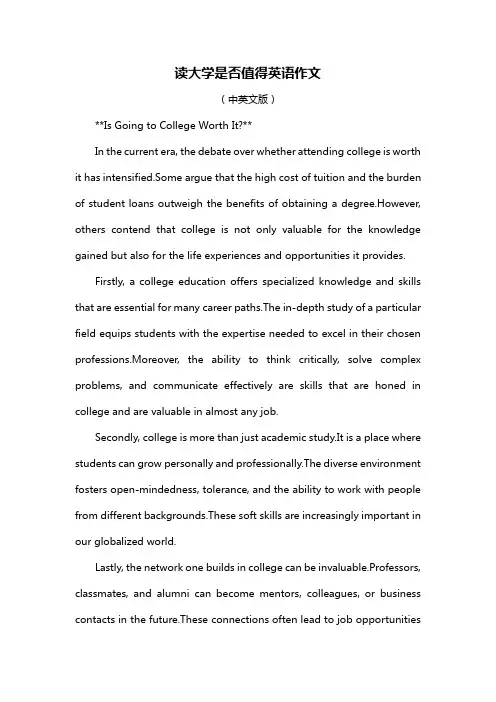 读大学是否值得英语作文

（中英文版）

**Is Going to College Worth It?**

In the current era, the debate over whether attending college is worth it has intensified.Some argue that the high cost of tuition and the burden of student loans outweigh the benefits of obtaining a degree.However, others contend that college is not only valuable for the knowledge gained but also for the life experiences and opportunities it provides.

Firstly, a college education offers specialized knowledge and skills that are essential for many career paths.The in-depth study of a particular field equips students with the expertise needed to excel in their chosen professions.Moreover, the ability to think critically, solve complex problems, and communicate effectively are skills that are honed in college and are valuable in almost any job.

Secondly, college is more than just academic study.It is a place where students can grow personally and professionally.The diverse environment fosters open-mindedness, tolerance, and the ability to work with people from different backgrounds.These soft skills are increasingly important in our globalized world.

Lastly, the network one builds in college can be invaluable.Professors, classmates, and alumni can become mentors, colleagues, or business contacts in the future.These connections often lead to job opportunities